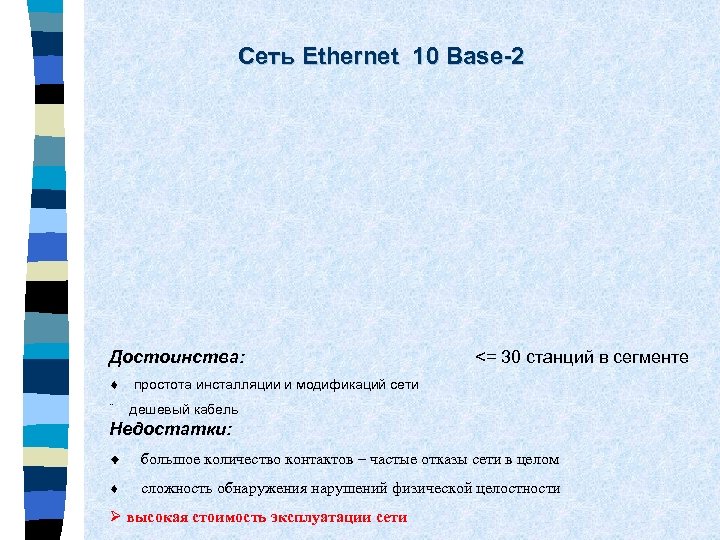 Сеть Ethernet 10 Base-2

Достоинства: <= 30 станций в сегменте

♦ простота инсталляции и модификаций сети

¨ дешевый кабель

Недостатки:

♦ большое количество контактов – частые отказы сети в целом

♦ сложность обнаружения нарушений физической целостности

➢ высокая стоимость эксплуатации сети